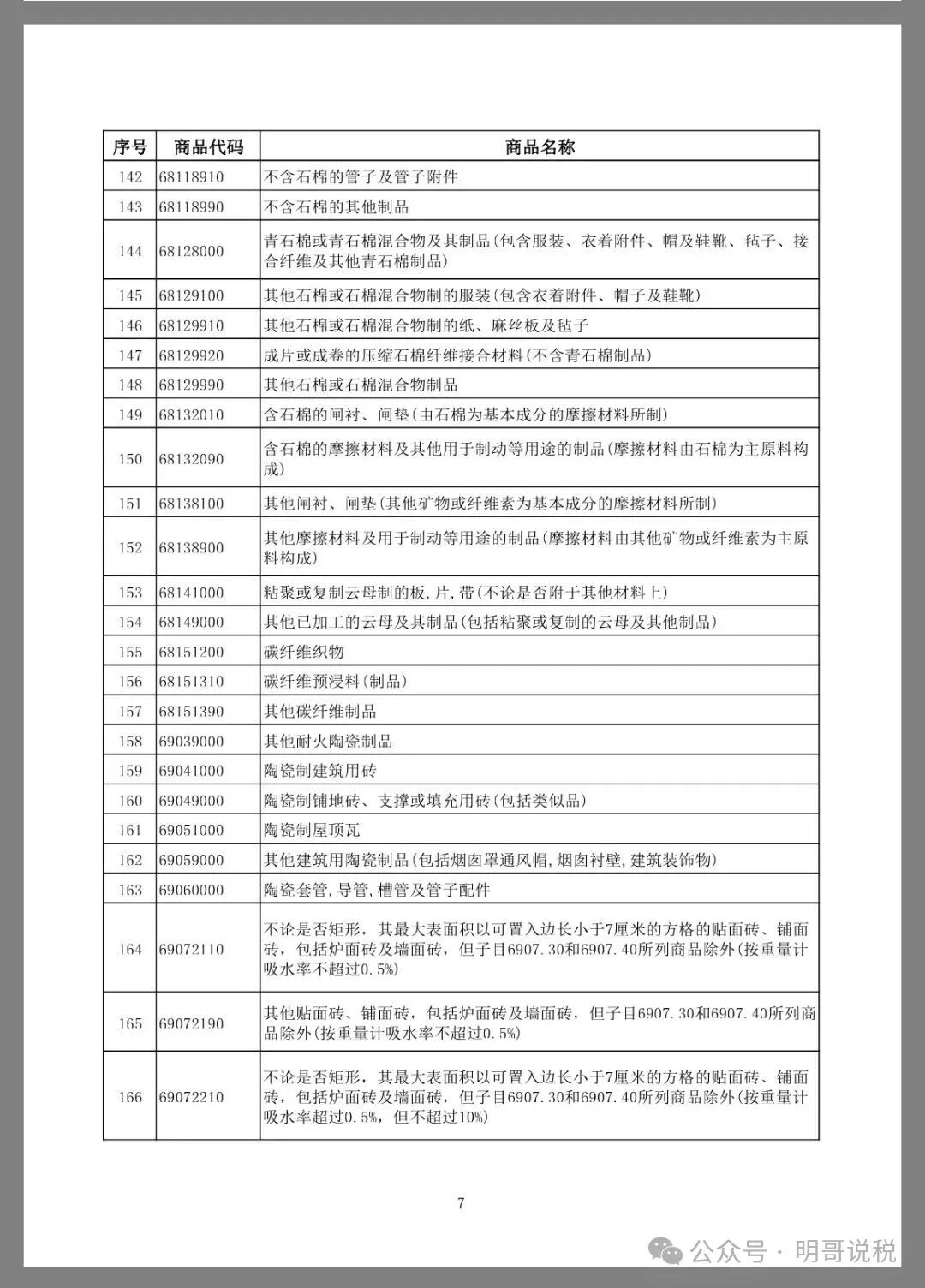 | 序号 | 商品代码 | 商品名称 |
|---|---|---|
| 142 | 68118910 | 不含石棉的管子及管子附件 |
| 143 | 68118990 | 不含石棉的其他制品 |
| 144 | 68128000 | 青石棉或青石棉混合物及其制品(包含服装、衣着附件、帽及鞋靴、毡子、接合纤维及其他青石棉制品) |
| 145 | 68129100 | 其他石棉或石棉混合物制的服装(包含衣着附件、帽子及鞋靴) |
| 146 | 68129910 | 其他石棉或石棉混合物制的纸、麻丝板及毡子 |
| 147 | 68129920 | 成片或成卷的压缩石棉纤维接合材料(不含青石棉制品) |
| 148 | 68129990 | 其他石棉或石棉混合物制品 |
| 149 | 68132010 | 含石棉的闸衬、闸垫(由石棉为基本成分的摩擦材料所制) |
| 150 | 68132090 | 含石棉的摩擦材料及其他用于制动等用途的制品(摩擦材料由石棉为主原料构成) |
| 151 | 68138100 | 其他闸衬、闸垫(其他矿物或纤维素为基本成分的摩擦材料所制) |
| 152 | 68138900 | 其他摩擦材料及用于制动等用途的制品(摩擦材料由其他矿物或纤维素为主原料构成) |
| 153 | 68141000 | 粘聚或复制云母制的板,片,带(不论是否附于其他材料上) |
| 154 | 68149000 | 其他已加工的云母及其制品(包括粘聚或复制的云母及其他制品) |
| 155 | 68151200 | 碳纤维织物 |
| 156 | 68151310 | 碳纤维预浸料(制品) |
| 157 | 68151390 | 其他碳纤维制品 |
| 158 | 69039000 | 其他耐火陶瓷制品 |
| 159 | 69041000 | 陶瓷制建筑用砖 |
| 160 | 69049000 | 陶瓷制铺地砖、支撑或填充用砖(包括类似品) |
| 161 | 69051000 | 陶瓷制屋顶瓦 |
| 162 | 69059000 | 其他建筑用陶瓷制品(包括烟囱罩通风帽,烟囱衬壁,建筑装饰物) |
| 163 | 69060000 | 陶瓷套管,导管,槽管及管子配件 |
| 164 | 69072110 | 不论是否矩形,其最大表面积以可置入边长小于7厘米的方格的贴面砖、铺面砖,包括炉面砖及墙面砖,但子目6907.30和6907.40所列商品除外(按重量计吸水率不超过0.5%) |
| 165 | 69072190 | 其他贴面砖、铺面砖,包括炉面砖及墙面砖,但子目6907.30和6907.40所列商品除外(按重量计吸水率不超过0.5%) |
| 166 | 69072210 | 不论是否矩形,其最大表面积以可置入边长小于7厘米的方格的贴面砖、铺面砖,包括炉面砖及墙面砖,但子目6907.30和6907.40所列商品除外(按重量计吸水率超过0.5%,但不超过10%) |

7

公众号 · 明哥说税